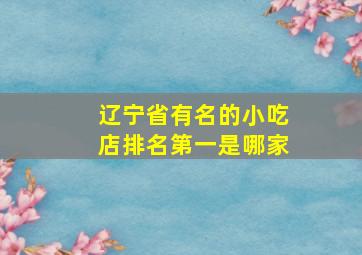 辽宁省有名的小吃店排名第一是哪家